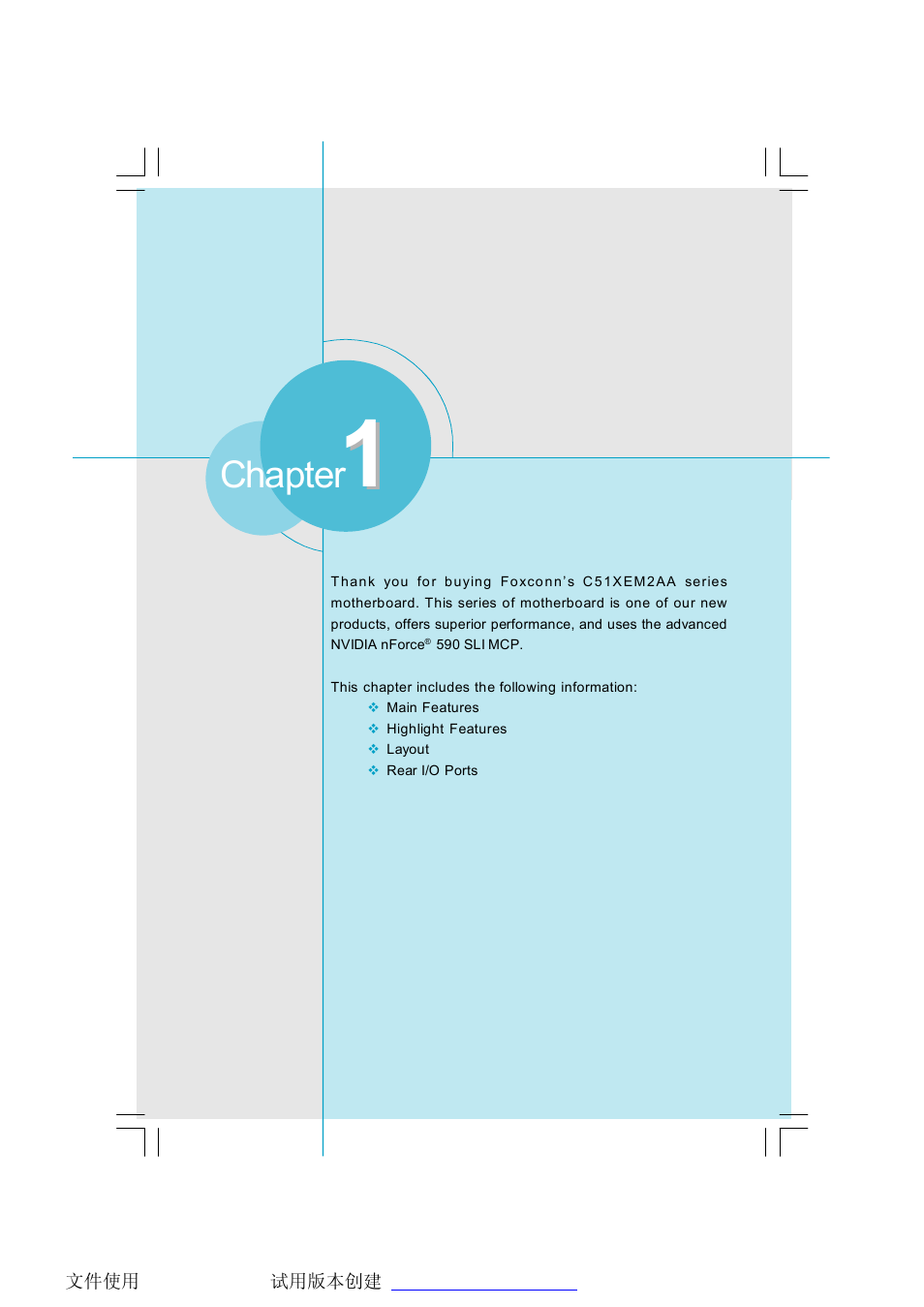 Chapter 1

Thank you for buying Foxconn's C51XEM2AA series motherboard. This series of motherboard is one of our new products, offers superior performance, and uses the advanced NVIDIA nForce® 590 SLI MCP.

This chapter includes the following information:
❖ Main Features
❖ Highlight Features
❖ Layout
❖ Rear I/O Ports

文件使用 试用版本创建